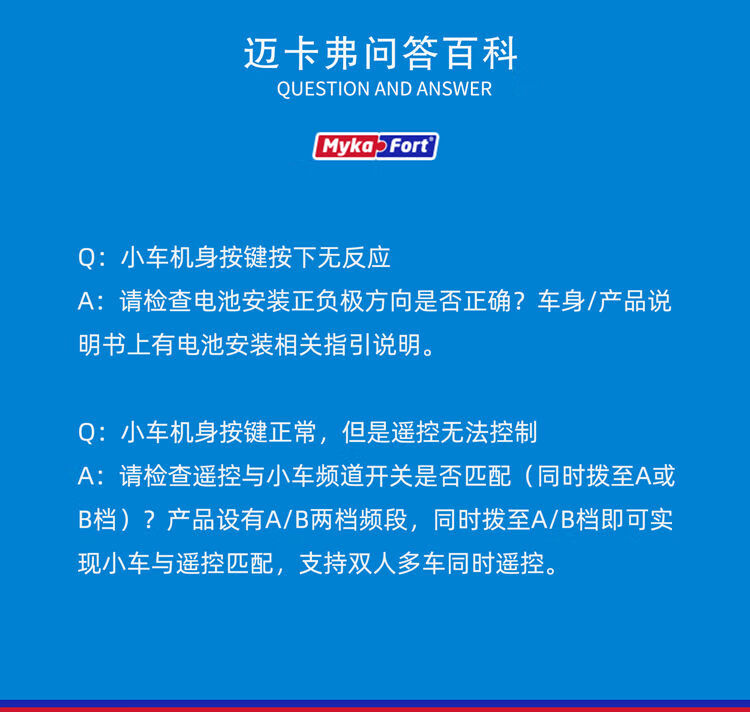 迈卡弗问答百科
QUESTION AND ANSWER

Myka Fort

Q：小车机身按键按下无反应
A：请检查电池安装正负极方向是否正确？车身/产品说明书上有电池安装相关指引说明。

Q：小车机身按键正常，但是遥控无法控制
A：请检查遥控与小车频道开关是否匹配（同时拨至A或B档）？产品设有A/B两档频段，同时拨至A/B档即可实现小车与遥控匹配，支持双人多车同时遥控。